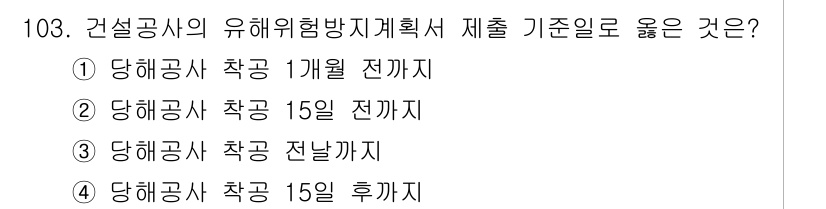 103. 건설공사의 유해위험방지계획서 제출 기준일로 옳은 것은?
① 당해공사 착공 1개월 전까지
② 당해공사 착공 15일 전까지
③ 당해공사 착공 전날까지
④ 당해공사 착공 15일 후까지